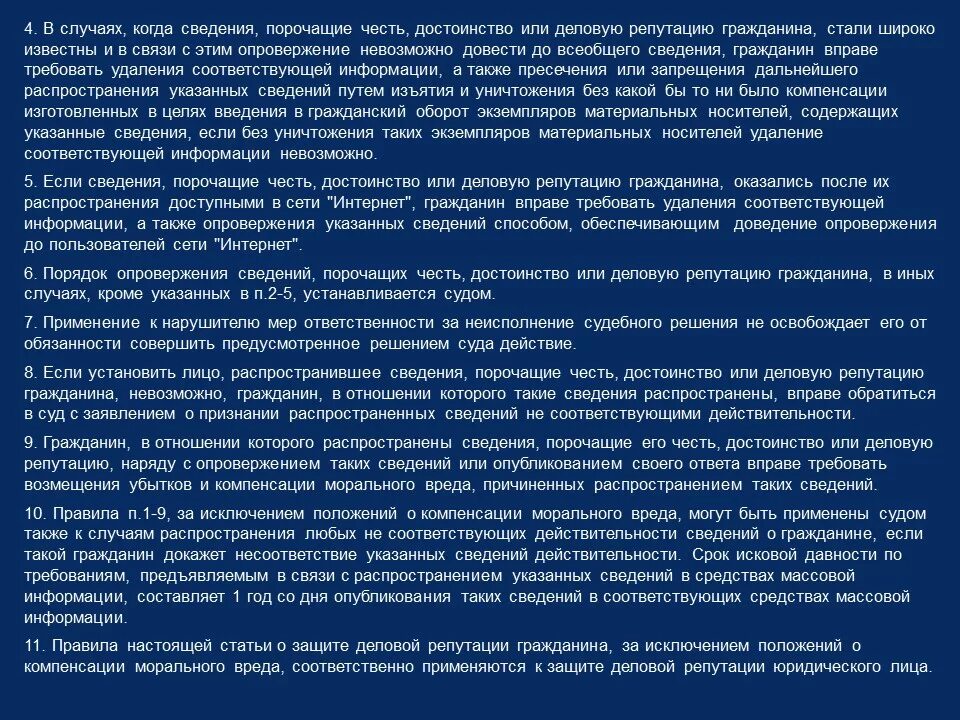 4. В случаях, когда сведения, порочащие честь, достоинство или деловую репутацию гражданина, стали широко известны и в связи с этим опровержение невозможно довести до всеобщего сведения, гражданин вправе требовать удаления соответствующей информации, а также пресечения или запрещения дальнейшего распространения указанных сведений путем изъятия и уничтожения без какой бы то ни было компенсации изготовленных в целях введения в гражданский оборот экземпляров материальных носителей, содержащих указанные сведения, если без уничтожения таких экземпляров материальных носителей удаление соответствующей информации невозможно.

5. Если сведения, порочащие честь, достоинство или деловую репутацию гражданина, оказались после их распространения доступными в сети "Интернет", гражданин вправе требовать удаления соответствующей информации, а также опровержения указанных сведений способом, обеспечивающим доведение опровержения до пользователей сети "Интернет".

6. Порядок опровержения сведений, порочащих честь, достоинство или деловую репутацию гражданина, в иных случаях, кроме указанных в п.2-5, устанавливается судом.

7. Применение к нарушителю мер ответственности за неисполнение судебного решения не освобождает его от обязанности совершить предусмотренное решением суда действие.

8. Если установить лицо, распространившее сведения, порочащие честь, достоинство или деловую репутацию гражданина, невозможно, гражданин, в отношении которого такие сведения распространены, вправе обратиться в суд с заявлением о признании распространенных сведений не соответствующими действительности.

9. Гражданин, в отношении которого распространены сведения, порочащие его честь, достоинство или деловую репутацию, наряду с опровержением таких сведений или опубликованием своего ответа вправе требовать возмещения убытков и компенсации морального вреда, причиненных распространением таких сведений.

10. Правила п.1-9, за исключением положений о компенсации морального вреда, могут быть применены судом также к случаям распространения любых не соответствующих действительности сведений о гражданине, если такой гражданин докажет несоответствие указанных сведений действительности. Срок исковой давности по требованиям, предъявляемым в связи с распространением указанных сведений в средствах массовой информации, составляет 1 год со дня опубликования таких сведений в соответствующих средствах массовой информации.

11. Правила настоящей статьи о защите деловой репутации гражданина, за исключением положений о компенсации морального вреда, соответственно применяются к защите деловой репутации юридического лица.